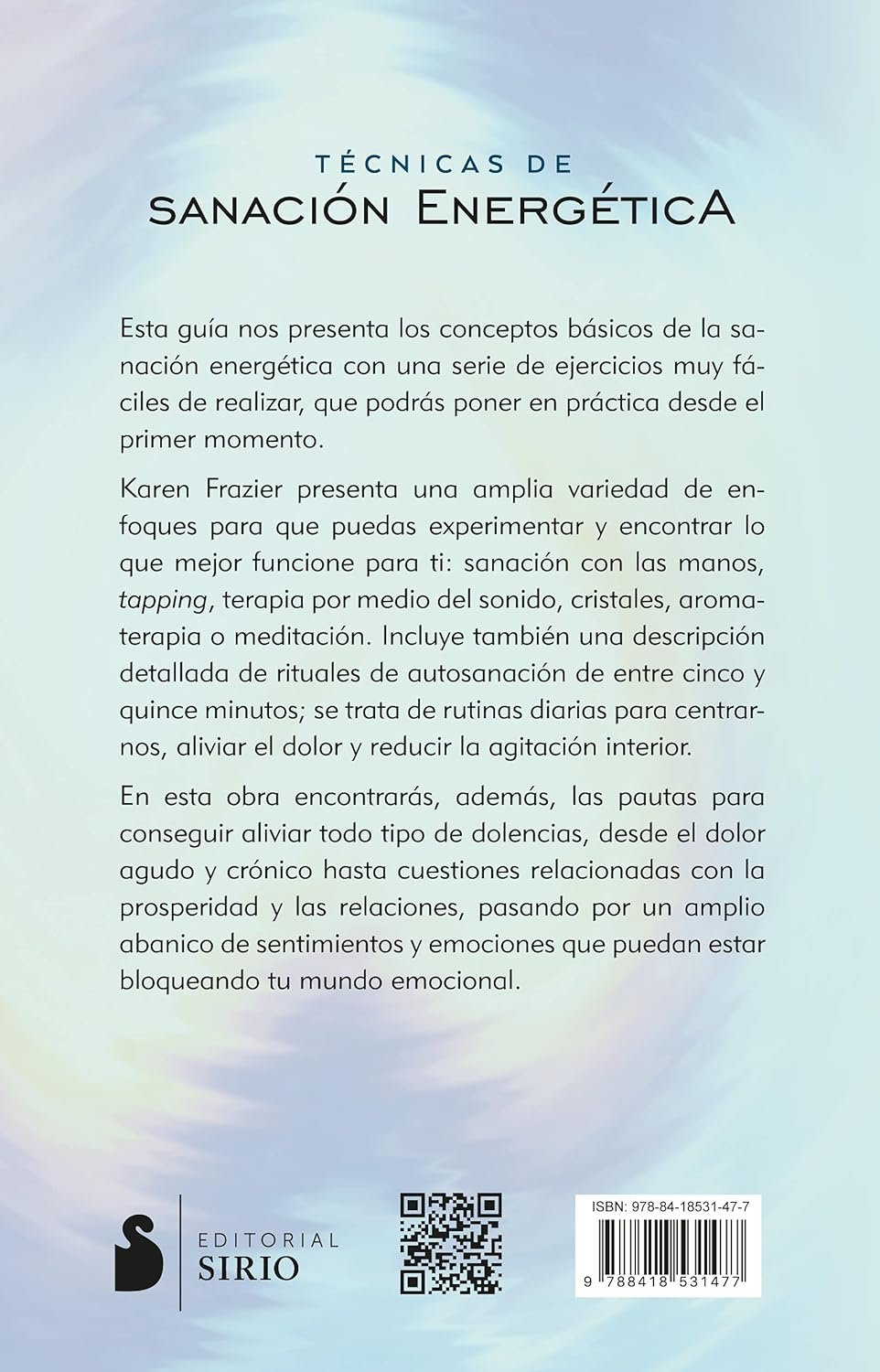 TÉCNICAS DE
SANACIÓN ENERGÉTICA

Esta guía nos presenta los conceptos básicos de la sanación energética con una serie de ejercicios muy fáciles de realizar, que podrás poner en práctica desde el primer momento.

Karen Frazier presenta una amplia variedad de enfoques para que puedas experimentar y encontrar lo que mejor funcione para ti: sanación con las manos, tapping, terapia por medio del sonido, cristales, aromaterapia o meditación. Incluye también una descripción detallada de rituales de autosanación de entre cinco y quince minutos; se trata de rutinas diarias para centrarnos, aliviar el dolor y reducir la agitación interior.

En esta obra encontrarás, además, las pautas para conseguir aliviar todo tipo de dolencias, desde el dolor agudo y crónico hasta cuestiones relacionadas con la prosperidad y las relaciones, pasando por un amplio abanico de sentimientos y emociones que puedan estar bloqueando tu mundo emocional.

EDITORIAL
SIRIO

ISBN: 978-84-18531-47-7

9 788418 531477